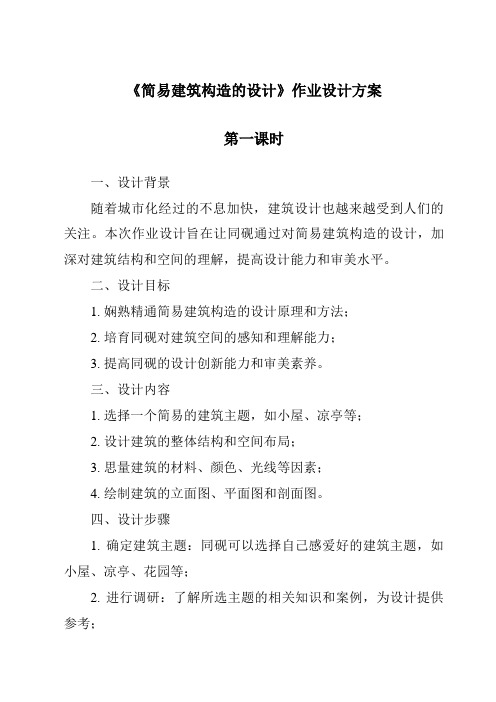 《简易建筑构造的设计》作业设计方案

第一课时

一、设计背景

随着城市化经过的不息加快，建筑设计也越来越受到人们的关注。本次作业设计旨在让同砚通过对简易建筑构造的设计，加深对建筑结构和空间的理解，提高设计能力和审美水平。

二、设计目标

1. 娴熟精通简易建筑构造的设计原理和方法；

2. 培育同砚对建筑空间的感知和理解能力；

3. 提高同砚的设计创新能力和审美素养。

三、设计内容

1. 选择一个简易的建筑主题，如小屋、凉亭等；

2. 设计建筑的整体结构和空间布局；

3. 思量建筑的材料、颜色、光线等因素；

4. 绘制建筑的立面图、平面图和剖面图。

四、设计步骤

1. 确定建筑主题：同砚可以选择自己感爱好的建筑主题，如小屋、凉亭、花园等；

2. 进行调研：了解所选主题的相关知识和案例，为设计提供参考；